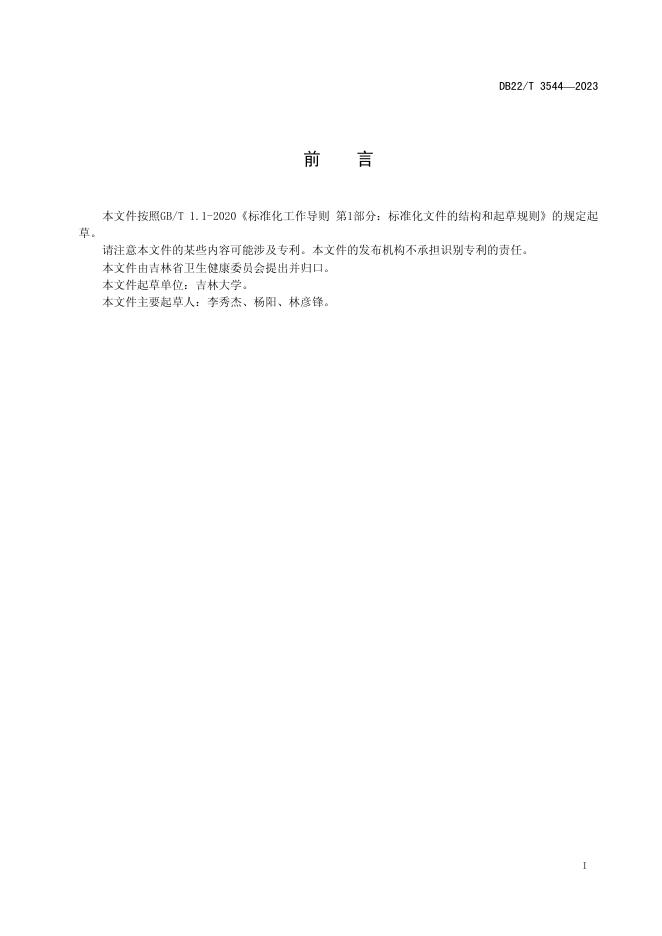 DB22/T 3544—2023

前 言

本文件按照GB/T 1.1-2020《标准化工作导则 第1部分：标准化文件的结构和起草规则》的规定起草。

请注意本文件的某些内容可能涉及专利。本文件的发布机构不承担识别专利的责任。

本文件由吉林省卫生健康委员会提出并归口。

本文件起草单位：吉林大学。

本文件主要起草人：李秀杰、杨阳、林彦锋。

I